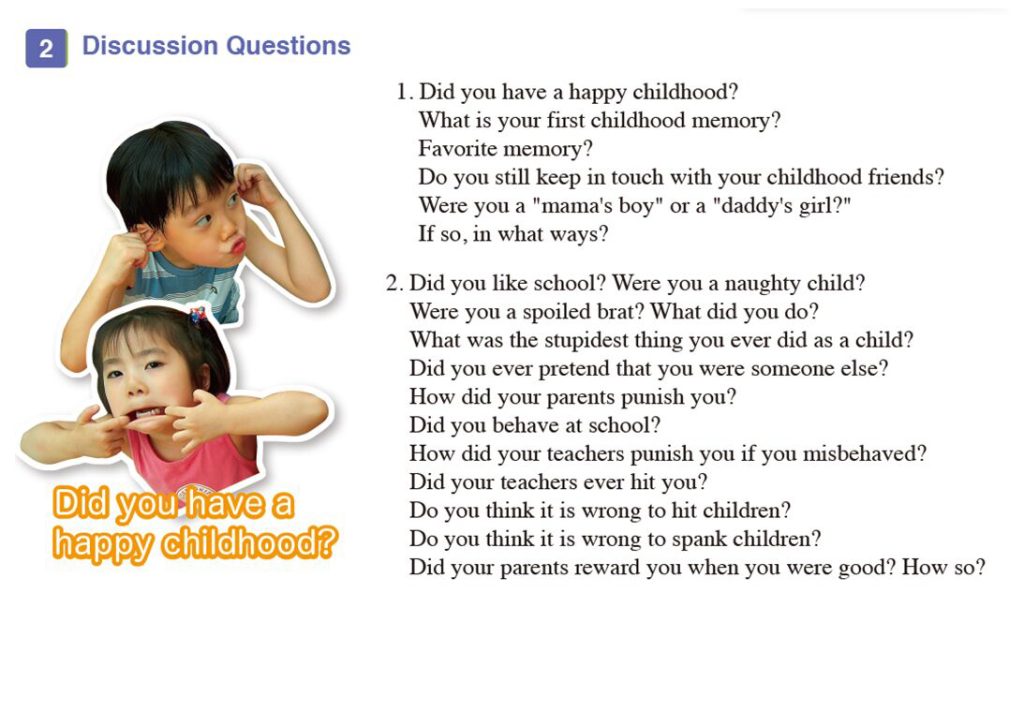 2 Discussion Questions

Did you have a happy childhood?

1. Did you have a happy childhood?
What is your first childhood memory?
Favorite memory?
Do you still keep in touch with your childhood friends?
Were you a "mama's boy" or a "daddy's girl?"
If so, in what ways?

2. Did you like school? Were you a naughty child?
Were you a spoiled brat? What did you do?
What was the stupidest thing you ever did as a child?
Did you ever pretend that you were someone else?
How did your parents punish you?
Did you behave at school?
How did your teachers punish you if you misbehaved?
Did your teachers ever hit you?
Do you think it is wrong to hit children?
Do you think it is wrong to spank children?
Did your parents reward you when you were good? How so?